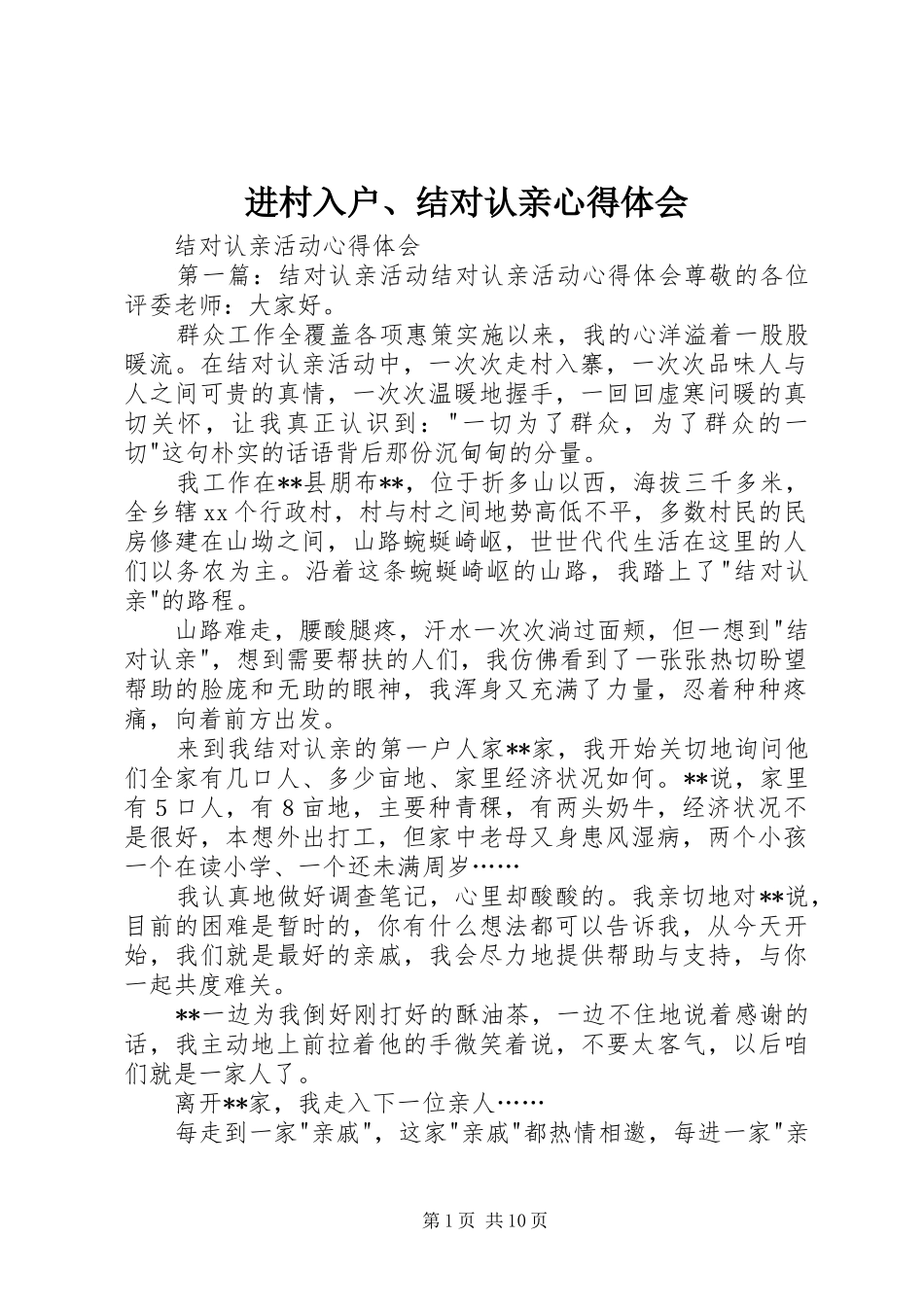 进村入户、结对认亲心得体会

结对认亲活动心得体会

第一篇：结对认亲活动结对认亲活动心得体会尊敬的各位评委老师：大家好。

群众工作全覆盖各项惠策实施以来，我的心洋溢着一股股暖流。在结对认亲活动中，一次次走村入寨，一次次品味人与人之间可贵的真情，一次次温暖地握手，一回回虚寒问暖的真切关怀，让我真正认识到："一切为了群众，为了群众的一切"这句朴实的话语背后那份沉甸甸的分量。

我工作在**县朋布**，位于折多山以西，海拔三千多米，全乡辖xx个行政村，村与村之间地势高低不平，多数村民的民房修建在山坳之间，山路蜿蜒崎岖，世世代代生活在这里的人们以务农为主。沿着这条蜿蜒崎岖的山路，我踏上了"结对认亲"的路程。

山路难走，腰酸腿疼，汗水一次次淌过面颊，但一想到"结对认亲"，想到需要帮扶的人们，我仿佛看到了一张张热切盼望帮助的脸庞和无助的眼神，我浑身又充满了力量，忍着种种疼痛，向着前方出发。

来到我结对认亲的第一户人家**家，我开始关切地询问他们全家有几口人、多少亩地、家里经济状况如何。**说，家里有5口人，有8亩地，主要种青稞，有两头奶牛，经济状况不是很好，本想外出打工，但家中老母又身患风湿病，两个小孩一个在读小学、一个还未满周岁……

我认真地做好调查笔记，心里却酸酸的。我亲切地对**说，目前的困难是暂时的，你有什么想法都可以告诉我，从今天开始，我们就是最好的亲戚，我会尽力地提供帮助与支持，与你一起共度难关。

**一边为我倒好刚打好的酥油茶，一边不住地说着感谢的话，我主动地上前拉着他的手微笑着说，不要太客气，以后咱们就是一家人了。

离开**家，我走入下一位亲人……

每走到一家"亲戚"，这家"亲戚"都热情相邀，每进一家"亲

第1页 共10页